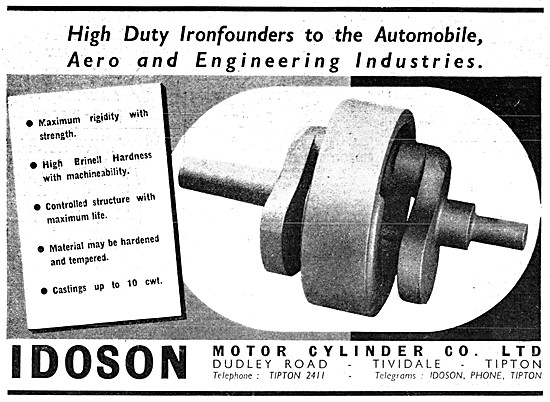 High Duty Ironfounders to the Automobile, Aero and Engineering Industries.

● Maximum rigidity with strength.

● High Brinell Hardness with machineability.

● Controlled structure with maximum life.

● Material may be hardened and tempered.

● Castings up to 10 cwt.

IDOSON

MOTOR CYLINDER CO. LTD
DUDLEY ROAD - TIVIDALE - TIPTON
Telephone : TIPTON 2411 - Telegrams : IDOSON, PHONE, TIPTON